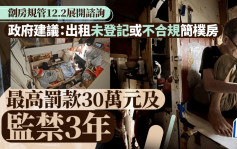 劏房規管12.2展開諮詢

政府建議：出租未登記或不合規簡樸房

最高罰款30萬元及

監禁3年